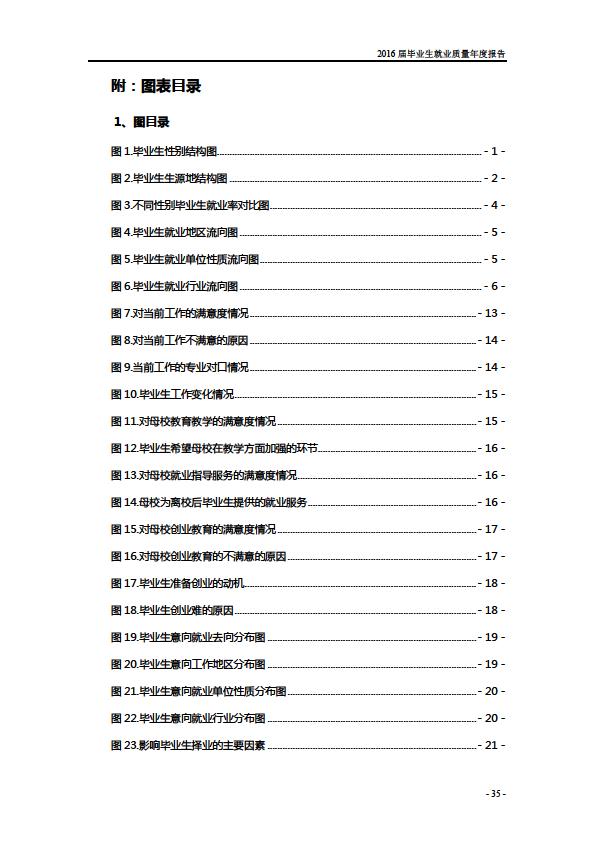 2016 届毕业生就业质量年度报告

附：图表目录

1、图目录

图 1.毕业生性别结构图 - 1 -

图 2.毕业生生源地结构图 - 2 -

图 3.不同性别毕业生就业率对比图 - 4 -

图 4.毕业生就业地区流向图 - 5 -

图 5.毕业生就业单位性质流向图 - 5 -

图 6.毕业生就业行业流向图 - 6 -

图 7.对当前工作的满意度情况 - 13 -

图 8.对当前工作不满意的原因 - 14 -

图 9.当前工作的专业对口情况 - 14 -

图 10.毕业生工作变化情况 - 15 -

图 11.对母校教育教学的满意度情况 - 15 -

图 12.毕业生希望母校在教学方面加强的环节 - 16 -

图 13.对母校就业指导服务的满意度情况 - 16 -

图 14.母校为离校后毕业生提供的就业服务 - 16 -

图 15.对母校创业教育的满意度情况 - 17 -

图 16.对母校创业教育的不满意的原因 - 17 -

图 17.毕业生准备创业的动机 - 18 -

图 18.毕业生创业难的原因 - 18 -

图 19.毕业生意向就业去向分布图 - 19 -

图 20.毕业生意向工作地区分布图 - 19 -

图 21.毕业生意向就业单位性质分布图 - 20 -

图 22.毕业生意向就业行业分布图 - 20 -

图 23.影响毕业生择业的主要因素 - 21 -

- 35 -